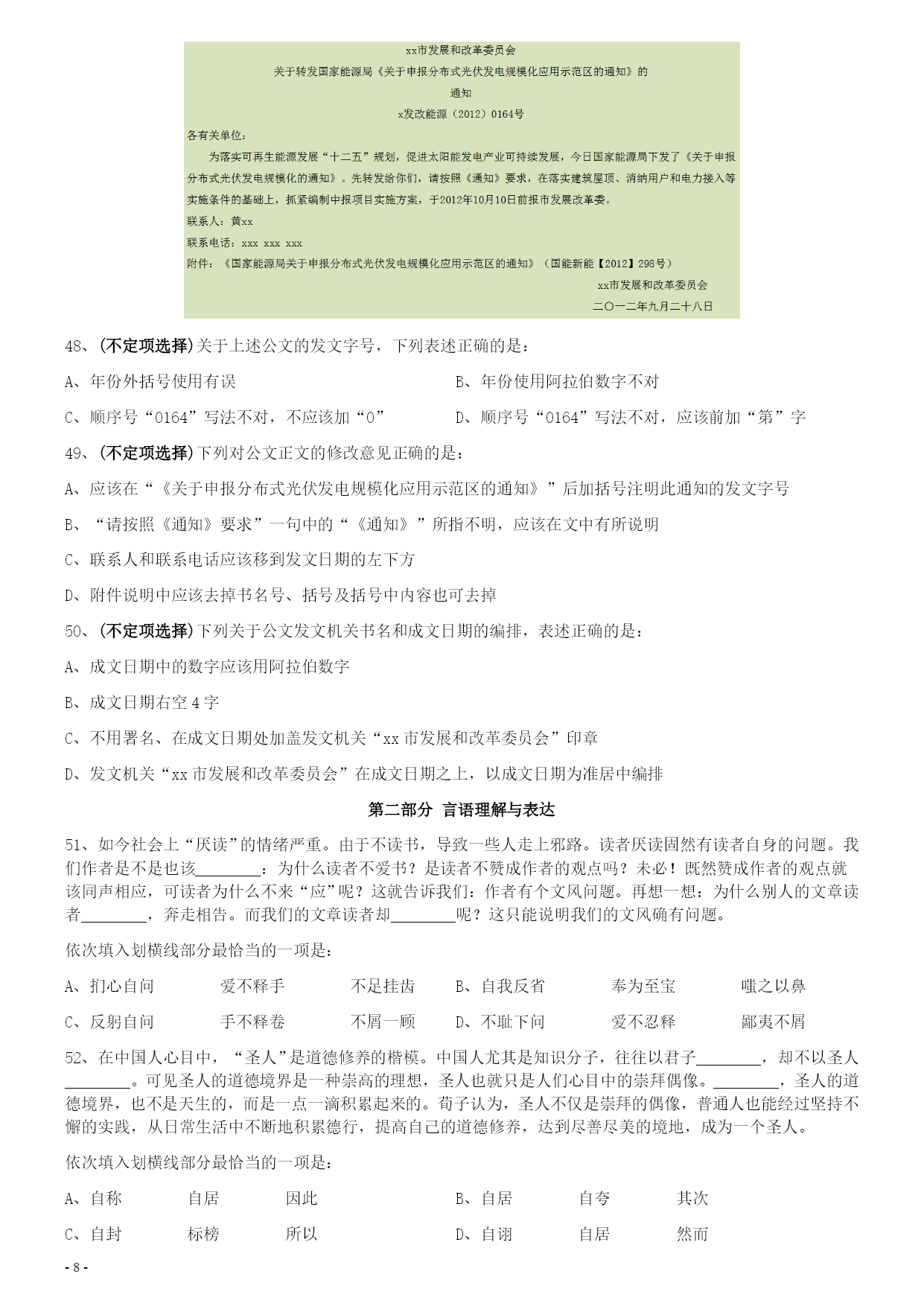 xx市发展和改革委员会
关于转发国家能源局《关于申报分布式光伏发电规模化应用示范区的通知》的
通知
x发改能源（2012）0164号

各有关单位：

为落实可再生能源发展“十二五”规划，促进太阳能发电产业可持续发展，今日国家能源局下发了《关于申报分布式光伏发电规模化的通知》。先转发给你们，请按照《通知》要求，在落实建筑屋顶、消纳用户和电力接入等实施条件的基础上，抓紧编制申报项目实施方案，于2012年10月10日前报市发展改革委。

联系人：黄xx
联系电话：xxx xxx xxx
附件：《国家能源局关于申报分布式光伏发电规模化应用示范区的通知》（国能新能【2012】298号）

xx市发展和改革委员会
二〇一二年九月二十八日

48、(不定项选择)关于上述公文的发文字号，下列表述正确的是：

A、年份外括号使用有误

B、年份使用阿拉伯数字不对

C、顺序号“0164”写法不对，不应该加“0”

D、顺序号“0164”写法不对，应该前加“第”字

49、(不定项选择)下列对公文正文的修改意见正确的是：

A、应该在“《关于申报分布式光伏发电规模化应用示范区的通知》”后加括号注明此通知的发文字号

B、“请按照《通知》要求”一句中的“《通知》”所指不明，应该在文中有所说明

C、联系人和联系电话应该移到发文日期的左下方

D、附件说明中应该去掉书名号、括号及括号中内容也可去掉

50、(不定项选择)下列关于公文发文机关书名和成文日期的编排，表述正确的是：

A、成文日期中的数字应该用阿拉伯数字

B、成文日期右空 4 字

C、不用署名、在成文日期处加盖发文机关“xx 市发展和改革委员会”印章

D、发文机关“xx 市发展和改革委员会”在成文日期之上，以成文日期为准居中编排

第二部分 言语理解与表达

51、如今社会上“厌读”的情绪严重。由于不读书，导致一些人走上邪路。读者厌读固然有读者自身的问题。我们作者是不是也该________：为什么读者不爱书？是读者不赞成作者的观点吗？未必！既然赞成作者的观点就该同声相应，可读者为什么不来“应”呢？这就告诉我们：作者有个文风问题。再想一想：为什么别人的文章读者________，奔走相告。而我们的文章读者却________呢？这只能说明我们的文风确有问题。

依次填入划横线部分最恰当的一项是：

A、扪心自问 爱不释手 不足挂齿

B、自我反省 奉为至宝 嗤之以鼻

C、反躬自问 手不释卷 不屑一顾

D、不耻下问 爱不忍释 鄙夷不屑

52、在中国人心目中，“圣人”是道德修养的楷模。中国人尤其是知识分子，往往以君子________，却不以圣人________。可见圣人的道德境界是一种崇高的理想，圣人也就只是人们心目中的崇拜偶像。________，圣人的道德境界，也不是天生的，而是一点一滴积累起来的。荀子认为，圣人不仅是崇拜的偶像，普通人也能经过坚持不懈的实践，从日常生活中不断地积累德行，提高自己的道德修养，达到尽善尽美的境地，成为一个圣人。

依次填入划横线部分最恰当的一项是：

A、自称 自居 因此

B、自居 自夸 其次

C、自封 标榜 所以

D、自诩 自居 然而

- 8 -